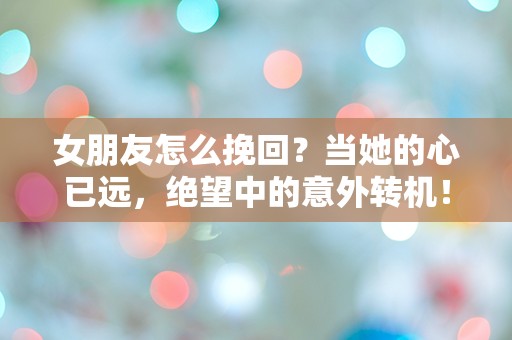 女朋友怎么挽回？当她的心已远，绝望中的意外转机！